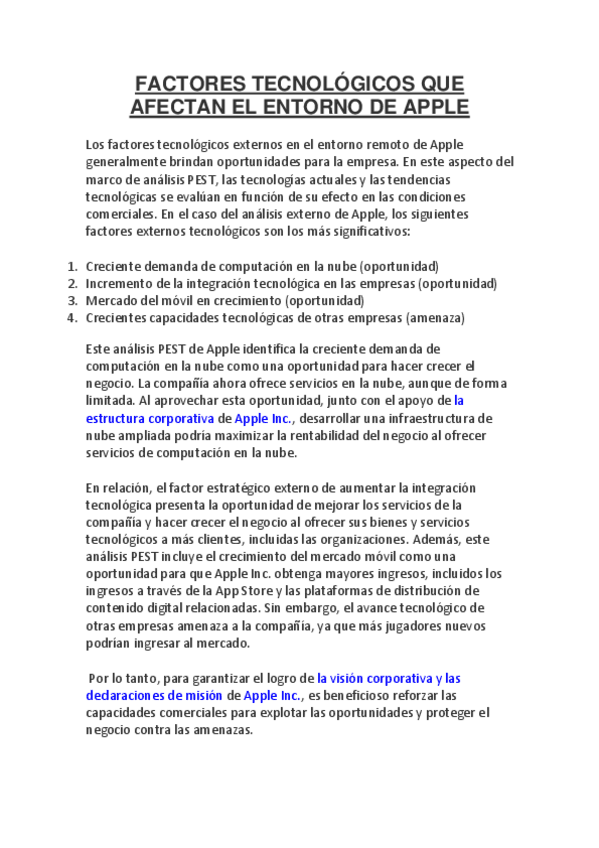 FACTORES TECNOLÓGICOS QUE AFECTAN EL ENTORNO DE APPLE

Los factores tecnológicos externos en el entorno remoto de Apple generalmente brindan oportunidades para la empresa. En este aspecto del marco de análisis PEST, las tecnologías actuales y las tendencias tecnológicas se evalúan en función de su efecto en las condiciones comerciales. En el caso del análisis externo de Apple, los siguientes factores externos tecnológicos son los más significativos:

1. Creciente demanda de computación en la nube (oportunidad)
2. Incremento de la integración tecnológica en las empresas (oportunidad)
3. Mercado del móvil en crecimiento (oportunidad)
4. Crecientes capacidades tecnológicas de otras empresas (amenaza)

Este análisis PEST de Apple identifica la creciente demanda de computación en la nube como una oportunidad para hacer crecer el negocio. La compañía ahora ofrece servicios en la nube, aunque de forma limitada. Al aprovechar esta oportunidad, junto con el apoyo de la estructura corporativa de Apple Inc., desarrollar una infraestructura de nube ampliada podría maximizar la rentabilidad del negocio al ofrecer servicios de computación en la nube.

En relación, el factor estratégico externo de aumentar la integración tecnológica presenta la oportunidad de mejorar los servicios de la compañía y hacer crecer el negocio al ofrecer sus bienes y servicios tecnológicos a más clientes, incluidas las organizaciones. Además, este análisis PEST incluye el crecimiento del mercado móvil como una oportunidad para que Apple Inc. obtenga mayores ingresos, incluidos los ingresos a través de la App Store y las plataformas de distribución de contenido digital relacionadas. Sin embargo, el avance tecnológico de otras empresas amenaza a la compañía, ya que más jugadores nuevos podrían ingresar al mercado.

Por lo tanto, para garantizar el logro de la visión corporativa y las declaraciones de misión de Apple Inc., es beneficioso reforzar las capacidades comerciales para explotar las oportunidades y proteger el negocio contra las amenazas.